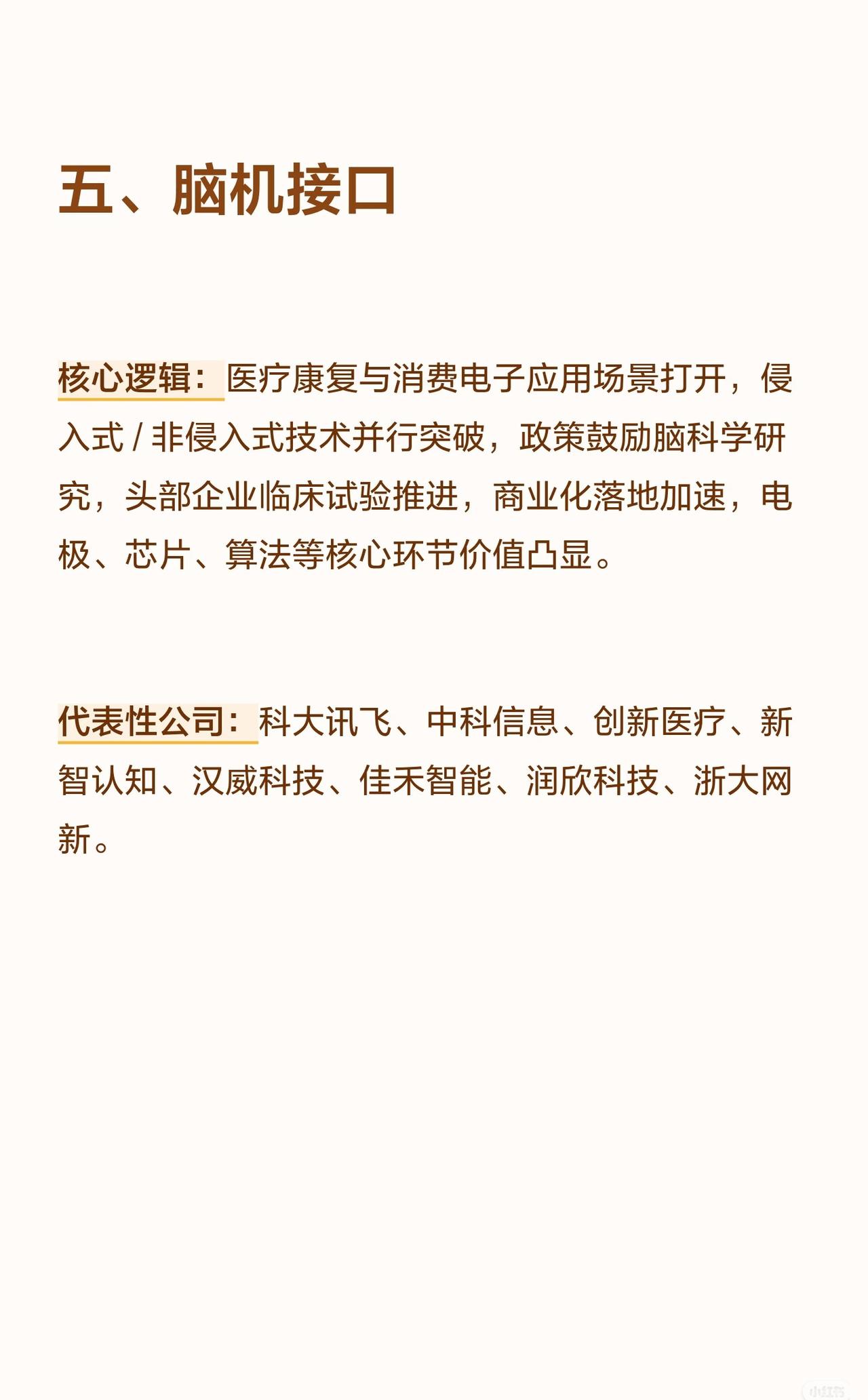 五、脑机接口

核心逻辑：医疗康复与消费电子应用场景打开，侵入式/非侵入式技术并行突破，政策鼓励脑科学研究，头部企业临床试验推进，商业化落地加速，电极、芯片、算法等核心环节价值凸显。

代表性公司：科大讯飞、中科信息、创新医疗、新智认知、汉威科技、佳禾智能、润欣科技、浙大网新。

小红书